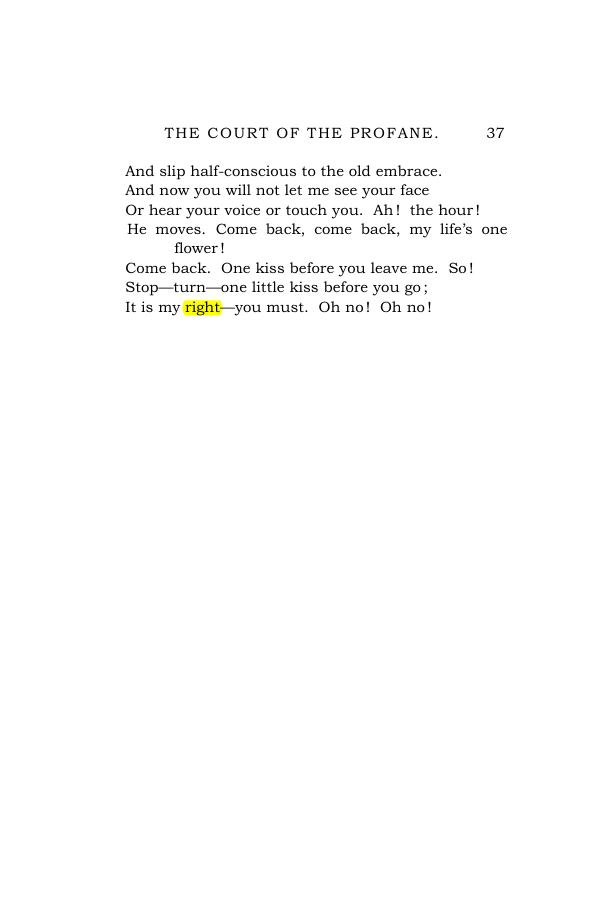 THE COURT OF THE PROFANE. 37

And slip half-conscious to the old embrace.
And now you will not let me see your face
Or hear your voice or touch you. Ah! the hour!
He moves. Come back, come back, my life's one flower!
Come back. One kiss before you leave me. So!
Stop—turn—one little kiss before you go;
It is my right—you must. Oh no! Oh no!